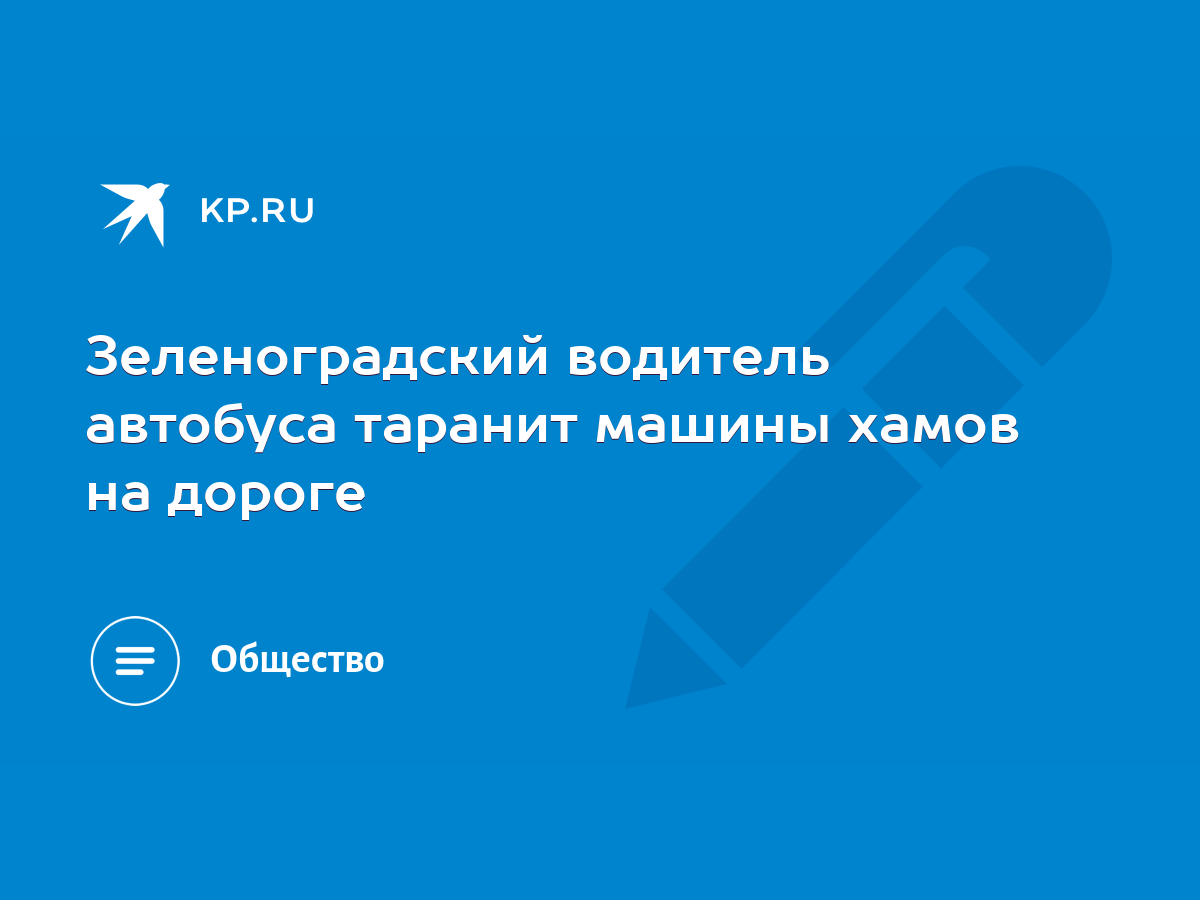 KP.RU

Зеленоградский водитель автобуса таранит машины хамов на дороге

Общество